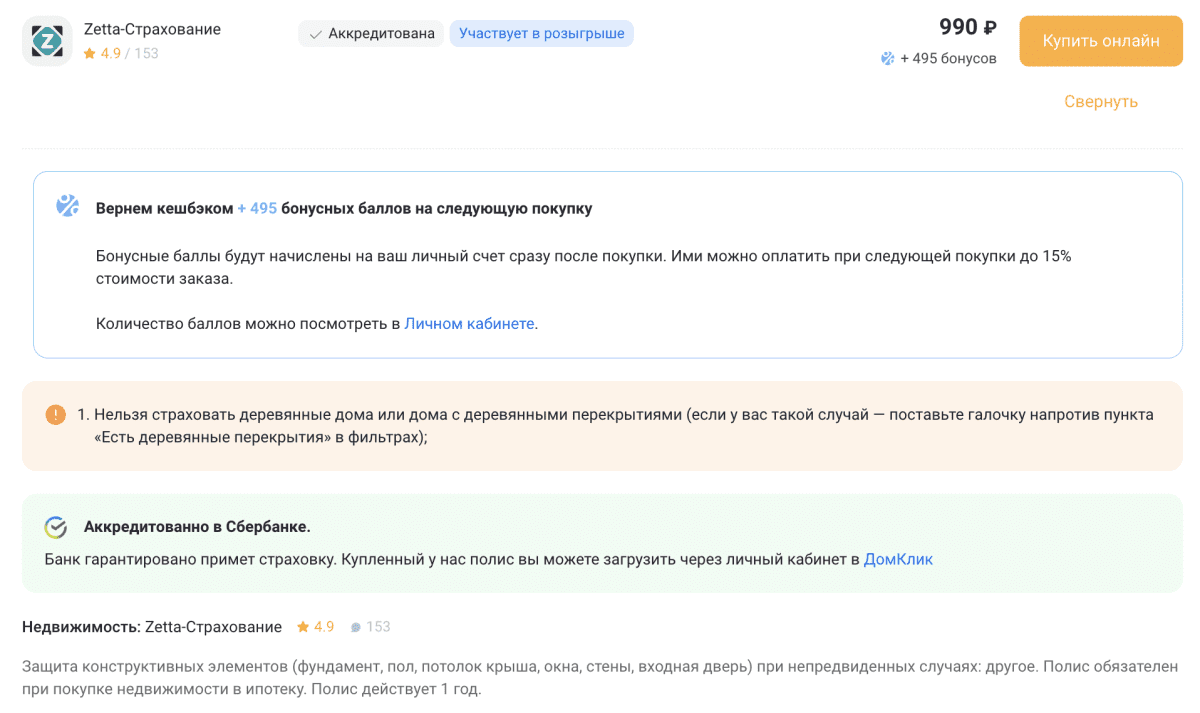 Zetta-Страхование
4.9 / 153

Аккредитована
Участвует в розыгрыше

990 ₽
+ 495 бонусов

Купить онлайн

Свернуть

Вернем кешбэком + 495 бонусных баллов на следующую покупку

Бонусные баллы будут начислены на ваш личный счет сразу после покупки. Ими можно оплатить при следующей покупки до 15% стоимости заказа.

Количество баллов можно посмотреть в Личном кабинете.

1. Нельзя страховать деревянные дома или дома с деревянными перекрытиями (если у вас такой случай — поставьте галочку напротив пункта «Есть деревянные перекрытия» в фильтрах);

Аккредитованно в Сбербанке.

Банк гарантировано примет страховку. Купленный у нас полис вы можете загрузить через личный кабинет в ДомКлик

Недвижимость: Zetta-Страхование 4.9 153

Защита конструктивных элементов (фундамент, пол, потолок крыша, окна, стены, входная дверь) при непредвиденных случаях: другое. Полис обязателен при покупке недвижимости в ипотеку. Полис действует 1 год.